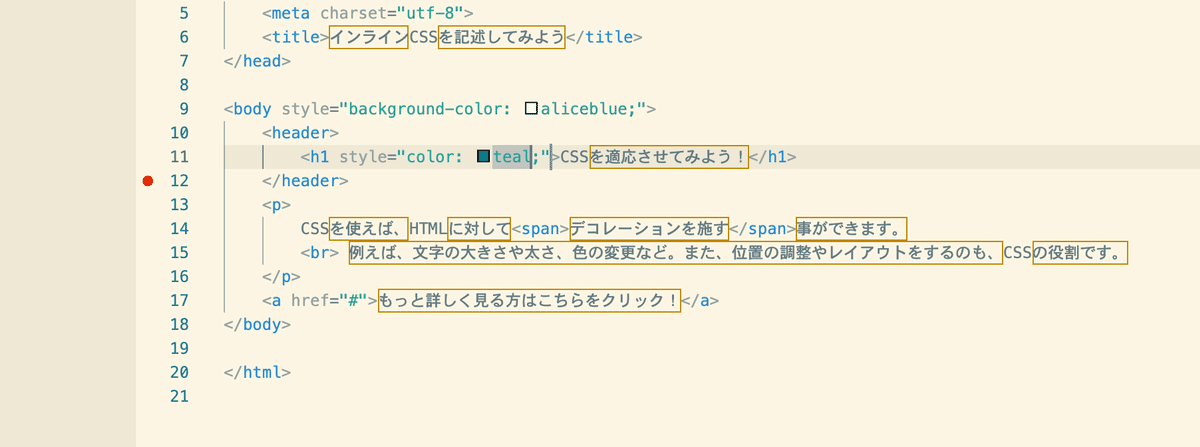 5 <meta charset="utf-8">
6 <title>インラインCSSを記述してみよう</title>
7 </head>
8
9 <body style="background-color: aliceblue;">
10 <header>
11 <h1 style="color: teal;">CSSを適応させてみよう！</h1>
12 </header>
13 <p>
14 CSSを使えば、HTMLに対して<span>デコレーションを施す</span>事ができます。
15 <br> 例えば、文字の大きさや太さ、色の変更など。また、位置の調整やレイアウトをするのも、CSSの役割です。
16 </p>
17 <a href="#">もっと詳しく見る方はこちらをクリック！</a>
18 </body>
19
20 </html>
21